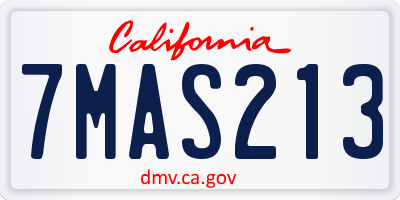 California

7MAS213

dmv.ca.gov